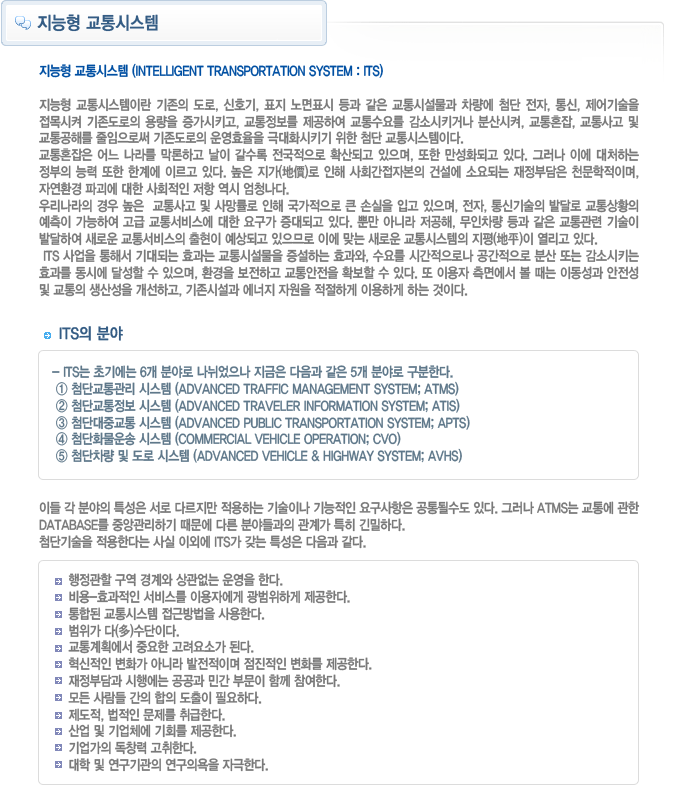 지능형 교통시스템

지능형 교통시스템 (INTELLIGENT TRANSPORTATION SYSTEM : ITS)

지능형 교통시스템이란 기존의 도로, 신호기, 표지 노면표시 등과 같은 교통시설물과 차량에 첨단 전자, 통신, 제어기술을 접목시켜 기존도로의 용량을 증가시키고, 교통정보를 제공하여 교통수요를 감소시키거나 분산시켜, 교통혼잡, 교통사고 및 교통공해를 줄임으로써 기존도로의 운영효율을 극대화시키기 위한 첨단 교통시스템이다.
교통혼잡은 어느 나라를 막론하고 날이 갈수록 전국적으로 확산되고 있으며, 또한 만성화되고 있다. 그러나 이에 대처하는 정부의 능력 또한 한계에 이르고 있다. 높은 지가(地價)로 인해 사회간접자본의 건설에 소요되는 재정부담은 천문학적이며, 자연환경 파괴에 대한 사회적인 저항 역시 엄청나다.
우리나라의 경우 높은 교통사고 및 사망률로 인해 국가적으로 큰 손실을 입고 있으며, 전자, 통신기술의 발달로 교통상황의 예측이 가능하여 고급 교통서비스에 대한 요구가 증대되고 있다. 뿐만 아니라 저공해, 무인차량 등과 같은 교통관련 기술이 발달하여 새로운 교통서비스의 출현이 예상되고 있으므로 이에 맞는 새로운 교통시스템의 지평(地平)이 열리고 있다.
ITS 사업을 통해서 기대되는 효과는 교통시설물을 증설하는 효과와, 수요를 시간적으로나 공간적으로 분산 또는 감소시키는 효과를 동시에 달성할 수 있으며, 환경을 보전하고 교통안전을 확보할 수 있다. 또 이용자 측면에서 볼 때는 이동성과 안전성 및 교통의 생산성을 개선하고, 기존시설과 에너지 자원을 적절하게 이용하게 하는 것이다.

ITS의 분야

– ITS는 초기에는 6개 분야로 나뉘었으나 지금은 다음과 같은 5개 분야로 구분한다.
① 첨단교통관리 시스템 (ADVANCED TRAFFIC MANAGEMENT SYSTEM; ATMS)
② 첨단교통정보 시스템 (ADVANCED TRAVELER INFORMATION SYSTEM; ATIS)
③ 첨단대중교통 시스템 (ADVANCED PUBLIC TRANSPORTATION SYSTEM; APTS)
④ 첨단화물운송 시스템 (COMMERCIAL VEHICLE OPERATION; CVO)
⑤ 첨단차량 및 도로 시스템 (ADVANCED VEHICLE & HIGHWAY SYSTEM; AVHS)

이들 각 분야의 특성은 서로 다르지만 적용하는 기술이나 기능적인 요구사항은 공통될수도 있다. 그러나 ATMS는 교통에 관한 DATABASE를 중앙관리하기 때문에 다른 분야들과의 관계가 특히 긴밀하다.
첨단기술을 적용한다는 사실 이외에 ITS가 갖는 특성은 다음과 같다.

행정관할 구역 경계와 상관없는 운영을 한다.
비용-효과적인 서비스를 이용자에게 광범위하게 제공한다.
통합된 교통시스템 접근방법을 사용한다.
범위가 다(多)수단이다.
교통계획에서 중요한 고려요소가 된다.
혁신적인 변화가 아니라 발전적이며 점진적인 변화를 제공한다.
재정부담과 시행에는 공공과 민간 부문이 함께 참여한다.
모든 사람들 간의 합의 도출이 필요하다.
제도적, 법적인 문제를 취급한다.
산업 및 기업체에 기회를 제공한다.
기업가의 독창력 고취한다.
대학 및 연구기관의 연구의욕을 자극한다.